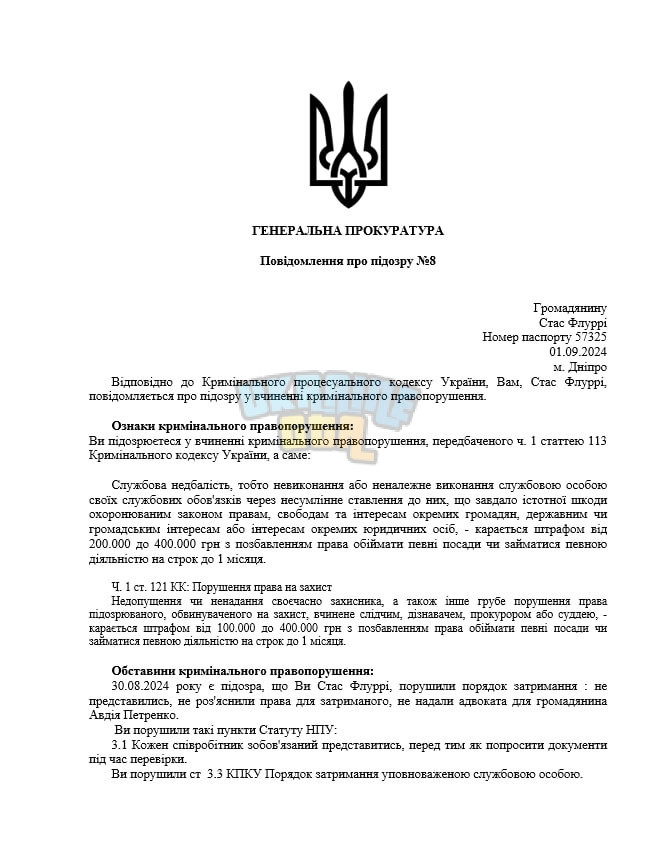 ГЕНЕРАЛЬНА ПРОКУРАТУРА

Повідомлення про підозру №8

Громадянину
Стас Флуррі
Номер паспорту 57325
01.09.2024
м. Дніпро

Відповідно до Кримінального процесуального кодексу України, Вам, Стас Флуррі, повідомляється про підозру у вчиненні кримінального правопорушення.

Ознаки кримінального правопорушення:
Ви підозрюєтеся у вчиненні кримінального правопорушення, передбаченого ч. 1 статтею 113 Кримінального кодексу України, а саме:

Службова недбалість, тобто невиконання або неналежне виконання службовою особою своїх службових обов'язків через несумлінне ставлення до них, що завдало істотної шкоди охоронюваним законом правам, свободам та інтересам окремих громадян, державним чи громадським інтересам або інтересам окремих юридичних осіб, - карається штрафом від 200.000 до 400.000 грн з позбавленням права обіймати певні посади чи займатися певною діяльністю на строк до 1 місяця.

Ч. 1 ст. 121 КК: Порушення права на захист
Недопущення чи ненадання своєчасно захисника, а також інше грубе порушення права підозрюваного, обвинуваченого на захист, вчинене слідчим, дізнавачем, прокурором або суддею, - карається штрафом від 100.000 до 400.000 грн з позбавленням права обіймати певні посади чи займатися певною діяльністю на строк до 1 місяця.

Обставини кримінального правопорушення:
30.08.2024 року є підозра, що Ви Стас Флуррі, порушили порядок затримання : не представились, не роз'яснили права для затриманого, не надали адвоката для громадянина Авдія Петренко.
Ви порушили такі пункти Статуту НПУ:
3.1 Кожен співробітник зобов'язаний представитись, перед тим як попросити документи під час перевірки.
Ви порушили ст 3.3 КПКУ Порядок затримання уповноваженою службовою особою.